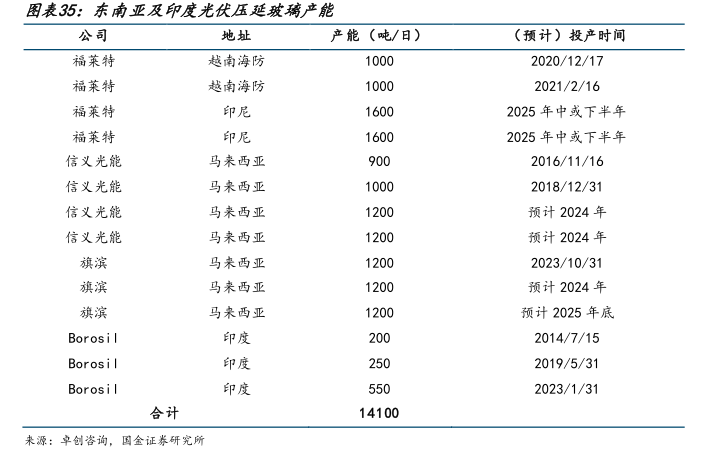 图表35：东南亚及印度光伏压延玻璃产能

| 公司 | 地址 | 产能（吨/日） | （预计）投产时间 |
|---|---|---|---|
| 福莱特 | 越南海防 | 1000 | 2020/12/17 |
| 福莱特 | 越南海防 | 1000 | 2021/2/16 |
| 福莱特 | 印尼 | 1600 | 2025 年中或下半年 |
| 福莱特 | 印尼 | 1600 | 2025 年中或下半年 |
| 信义光能 | 马来西亚 | 900 | 2016/11/16 |
| 信义光能 | 马来西亚 | 1000 | 2018/12/31 |
| 信义光能 | 马来西亚 | 1200 | 预计 2024 年 |
| 信义光能 | 马来西亚 | 1200 | 预计 2024 年 |
| 旗滨 | 马来西亚 | 1200 | 2023/10/31 |
| 旗滨 | 马来西亚 | 1200 | 预计 2024 年 |
| 旗滨 | 马来西亚 | 1200 | 预计 2025 年底 |
| Borosil | 印度 | 200 | 2014/7/15 |
| Borosil | 印度 | 250 | 2019/5/31 |
| Borosil | 印度 | 550 | 2023/1/31 |
| 合计 | | 14100 | |

来源：卓创咨询，国金证券研究所